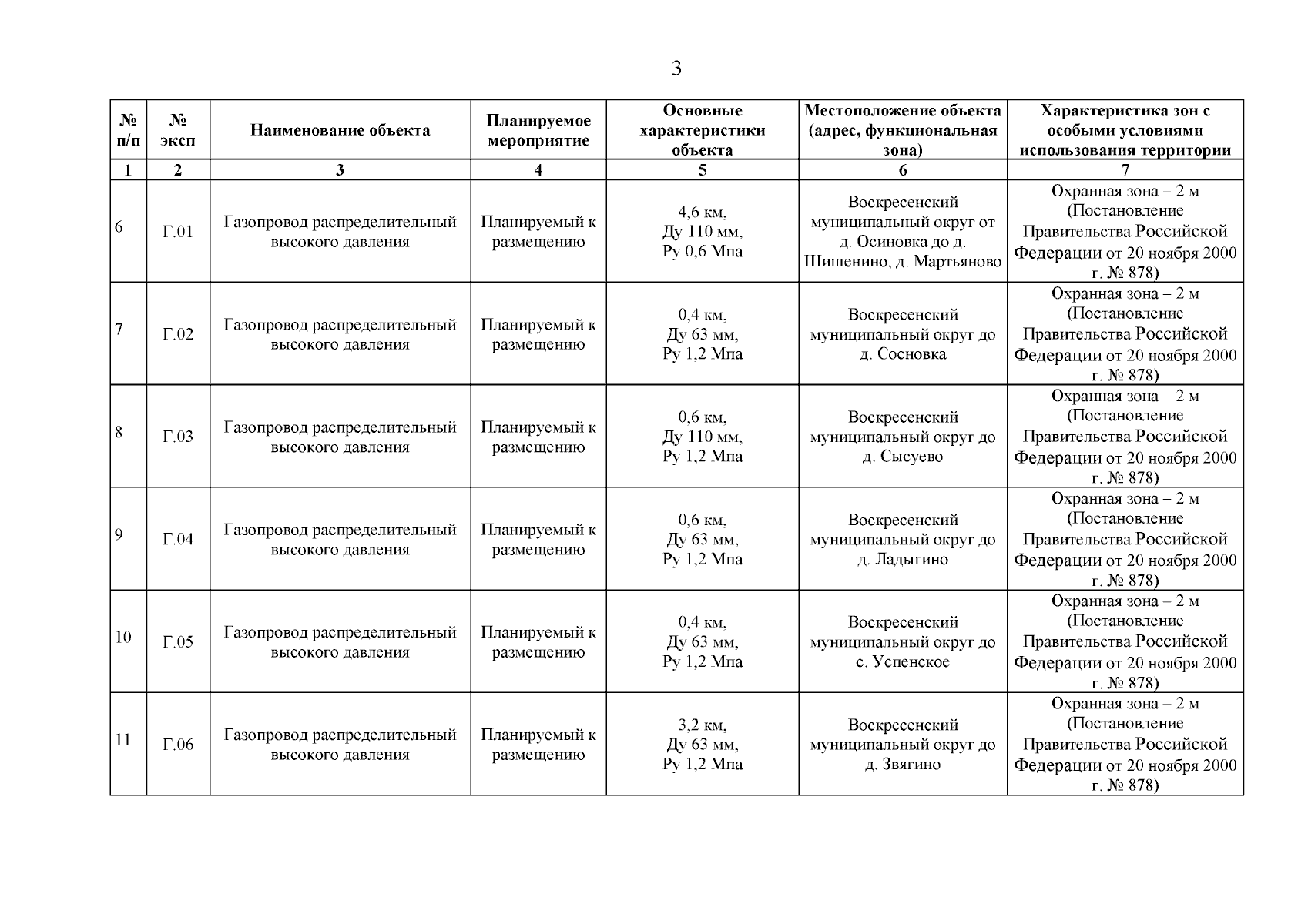 3

| № п/п | № эксп | Наименование объекта | Планируемое мероприятие | Основные характеристики объекта | Местоположение объекта (адрес, функциональная зона) | Характеристика зон с особыми условиями использования территории |
|---|---|---|---|---|---|---|
| 1 | 2 | 3 | 4 | 5 | 6 | 7 |
| 6 | Г.01 | Газопровод распределительный высокого давления | Планируемый к размещению | 4,6 км, Ду 110 мм, Ру 0,6 Мпа | Воскресенский муниципальный округ от д. Осиновка до д. Шишенино, д. Мартьяново | Охранная зона – 2 м (Постановление Правительства Российской Федерации от 20 ноября 2000 г. № 878) |
| 7 | Г.02 | Газопровод распределительный высокого давления | Планируемый к размещению | 0,4 км, Ду 63 мм, Ру 1,2 Мпа | Воскресенский муниципальный округ до д. Сосновка | Охранная зона – 2 м (Постановление Правительства Российской Федерации от 20 ноября 2000 г. № 878) |
| 8 | Г.03 | Газопровод распределительный высокого давления | Планируемый к размещению | 0,6 км, Ду 110 мм, Ру 1,2 Мпа | Воскресенский муниципальный округ до д. Сысуево | Охранная зона – 2 м (Постановление Правительства Российской Федерации от 20 ноября 2000 г. № 878) |
| 9 | Г.04 | Газопровод распределительный высокого давления | Планируемый к размещению | 0,6 км, Ду 63 мм, Ру 1,2 Мпа | Воскресенский муниципальный округ до д. Ладыгино | Охранная зона – 2 м (Постановление Правительства Российской Федерации от 20 ноября 2000 г. № 878) |
| 10 | Г.05 | Газопровод распределительный высокого давления | Планируемый к размещению | 0,4 км, Ду 63 мм, Ру 1,2 Мпа | Воскресенский муниципальный округ до с. Успенское | Охранная зона – 2 м (Постановление Правительства Российской Федерации от 20 ноября 2000 г. № 878) |
| 11 | Г.06 | Газопровод распределительный высокого давления | Планируемый к размещению | 3,2 км, Ду 63 мм, Ру 1,2 Мпа | Воскресенский муниципальный округ до д. Звягино | Охранная зона – 2 м (Постановление Правительства Российской Федерации от 20 ноября 2000 г. № 878) |